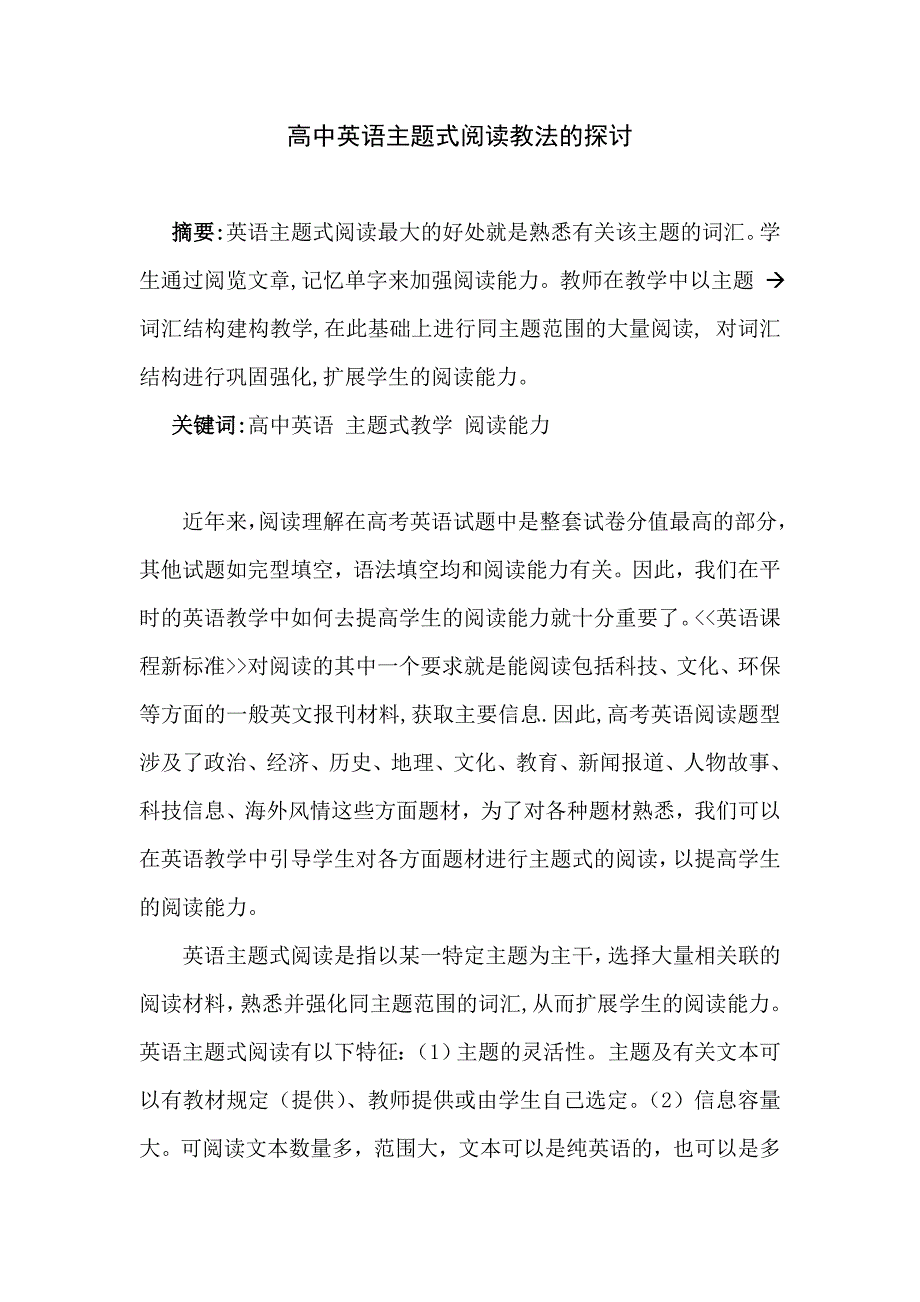 高中英语主题式阅读教法的探讨

摘要:英语主题式阅读最大的好处就是熟悉有关该主题的词汇。学生通过阅览文章,记忆单字来加强阅读能力。教师在教学中以主题 → 词汇结构建构教学,在此基础上进行同主题范围的大量阅读, 对词汇结构进行巩固强化,扩展学生的阅读能力。

关键词:高中英语 主题式教学 阅读能力

近年来,阅读理解在高考英语试题中是整套试卷分值最高的部分,其他试题如完型填空,语法填空均和阅读能力有关。因此,我们在平时的英语教学中如何去提高学生的阅读能力就十分重要了。<<英语课程新标准>>对阅读的其中一个要求就是能阅读包括科技、文化、环保等方面的一般英文报刊材料,获取主要信息.因此,高考英语阅读题型涉及了政治、经济、历史、地理、文化、教育、新闻报道、人物故事、科技信息、海外风情这些方面题材,为了对各种题材熟悉,我们可以在英语教学中引导学生对各方面题材进行主题式的阅读,以提高学生的阅读能力。

英语主题式阅读是指以某一特定主题为主干,选择大量相关联的阅读材料,熟悉并强化同主题范围的词汇,从而扩展学生的阅读能力。英语主题式阅读有以下特征:(1)主题的灵活性。主题及有关文本可以有教材规定(提供)、教师提供或由学生自己选定。(2)信息容量大。可阅读文本数量多,范围大,文本可以是纯英语的,也可以是多